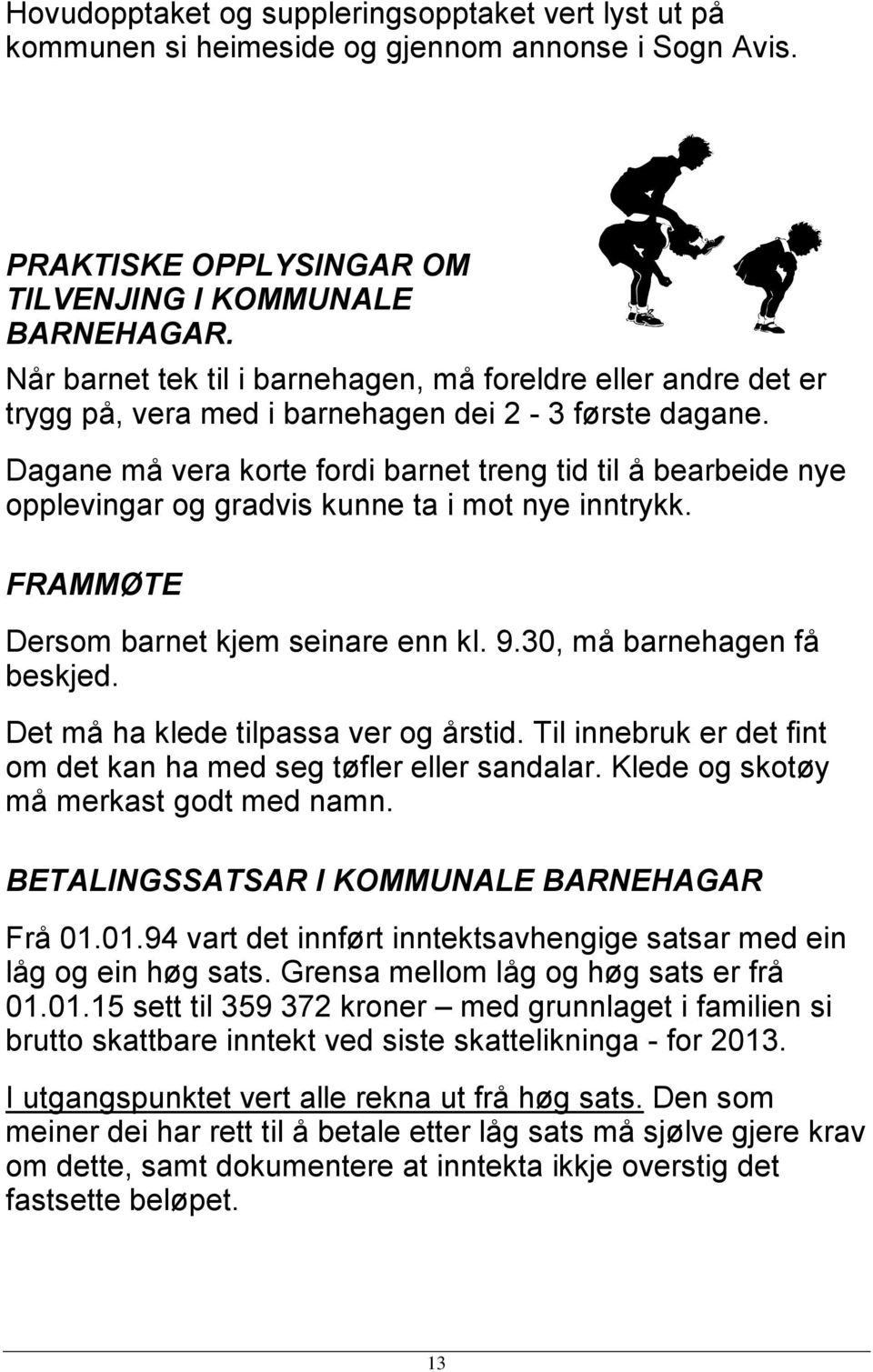 Hovudopptaket og suppleringsopptaket vert lyst ut på kommunen si heimeside og gjennom annonse i Sogn Avis.

PRAKTISKE OPPLYSINGAR OM TILVENJING I KOMMUNALE BARNEHAGAR.

Når barnet tek til i barnehagen, må foreldre eller andre det er trygg på, vera med i barnehagen dei 2 - 3 første dagane. Dagane må vera korte fordi barnet treng tid til å bearbeide nye opplevingar og gradvis kunne ta i mot nye inntrykk.

FRAMMØTE

Dersom barnet kjem seinare enn kl. 9.30, må barnehagen få beskjed.

Det må ha klede tilpassa ver og årstid. Til innebruk er det fint om det kan ha med seg tøfler eller sandalar. Klede og skotøy må merkast godt med namn.

BETALINGSSATSAR I KOMMUNALE BARNEHAGAR

Frå 01.01.94 vart det innført inntektsavhengige satsar med ein låg og ein høg sats. Grensa mellom låg og høg sats er frå 01.01.15 sett til 359 372 kroner – med grunnlaget i familien si brutto skattbare inntekt ved siste skattelikninga - for 2013.

I utgangspunktet vert alle rekna ut frå høg sats. Den som meiner dei har rett til å betale etter låg sats må sjølve gjere krav om dette, samt dokumentere at inntekta ikkje overstig det fastsette beløpet.

13